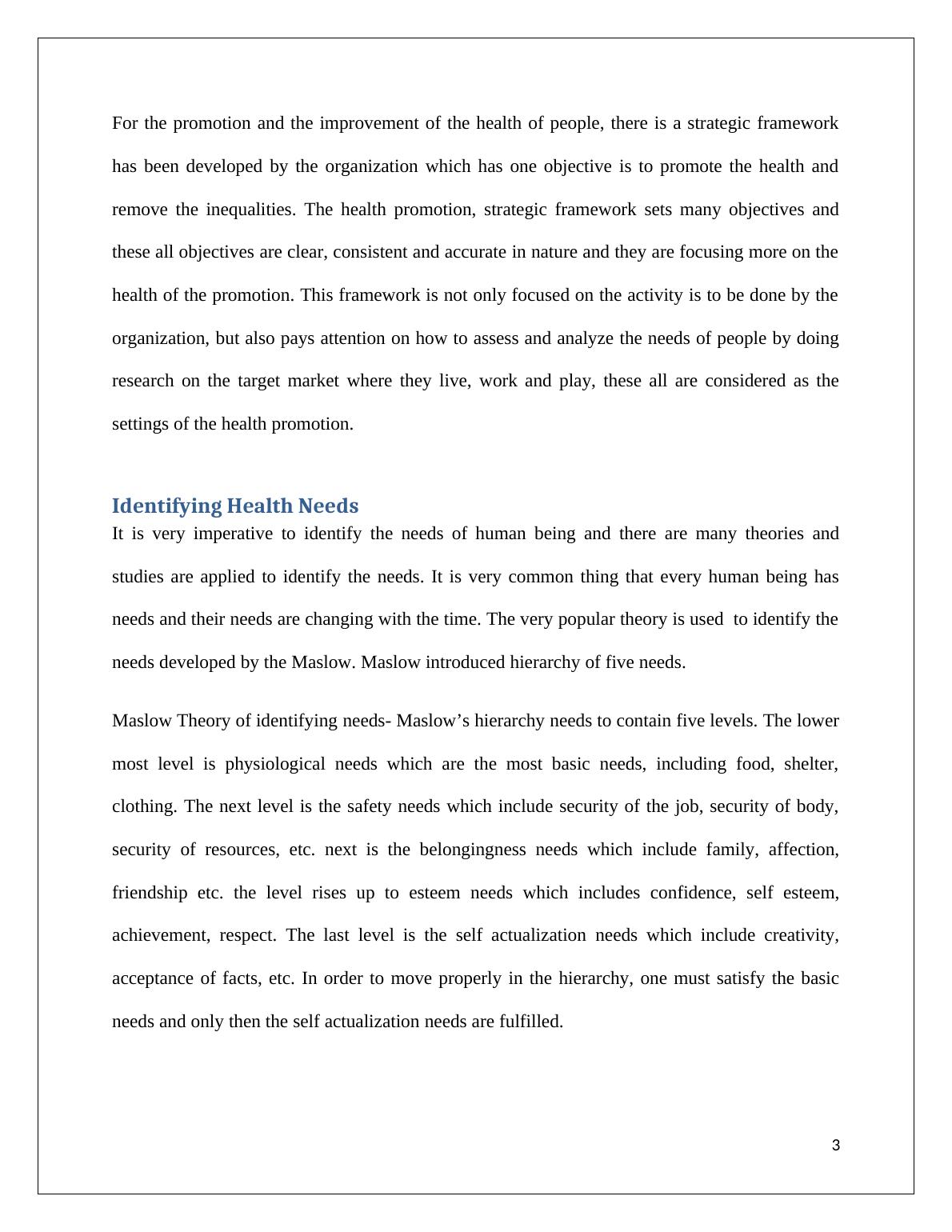 For the promotion and the improvement of the health of people, there is a strategic framework has been developed by the organization which has one objective is to promote the health and remove the inequalities. The health promotion, strategic framework sets many objectives and these all objectives are clear, consistent and accurate in nature and they are focusing more on the health of the promotion. This framework is not only focused on the activity is to be done by the organization, but also pays attention on how to assess and analyze the needs of people by doing research on the target market where they live, work and play, these all are considered as the settings of the health promotion.

Identifying Health Needs

It is very imperative to identify the needs of human being and there are many theories and studies are applied to identify the needs. It is very common thing that every human being has needs and their needs are changing with the time. The very popular theory is used to identify the needs developed by the Maslow. Maslow introduced hierarchy of five needs.

Maslow Theory of identifying needs- Maslow’s hierarchy needs to contain five levels. The lower most level is physiological needs which are the most basic needs, including food, shelter, clothing. The next level is the safety needs which include security of the job, security of body, security of resources, etc. next is the belongingness needs which include family, affection, friendship etc. the level rises up to esteem needs which includes confidence, self esteem, achievement, respect. The last level is the self actualization needs which include creativity, acceptance of facts, etc. In order to move properly in the hierarchy, one must satisfy the basic needs and only then the self actualization needs are fulfilled.

3